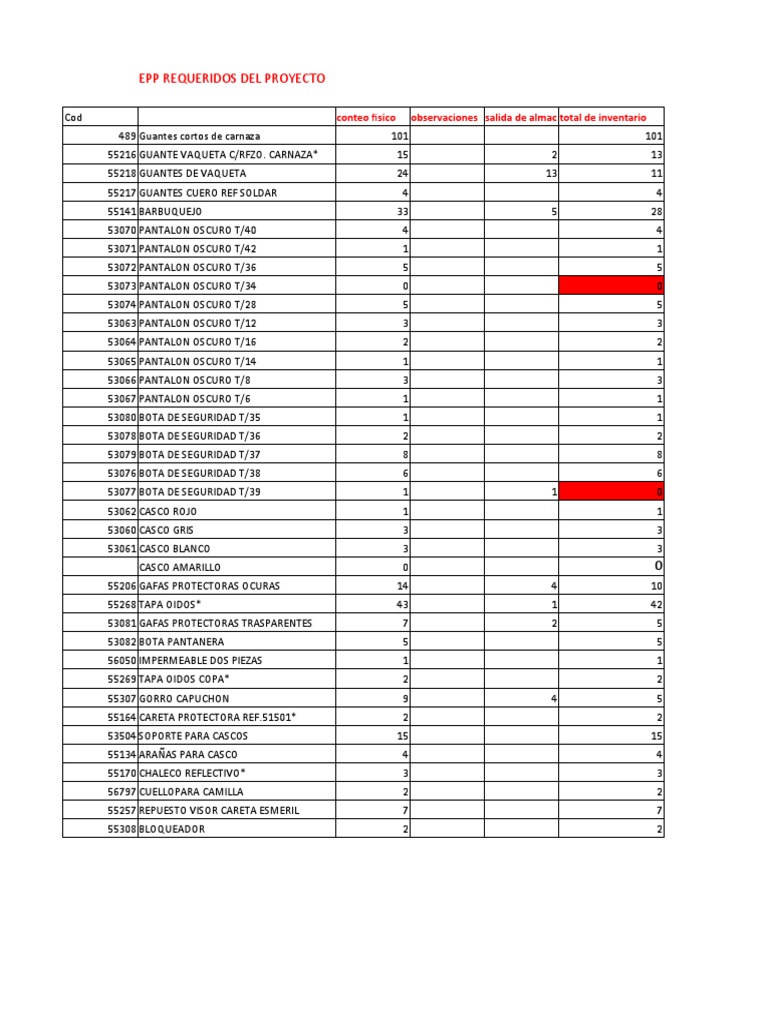 EPP REQUERIDOS DEL PROYECTO

| Cod | | conteo fisico | observaciones | salida de almac | total de inventario |
|---|---|---|---|---|---|
| 489 | Guantes cortos de carnaza | 101 | | | 101 |
| 55216 | GUANTE VAQUETA C/RFZO. CARNAZA* | 15 | | 2 | 13 |
| 55218 | GUANTES DE VAQUETA | 24 | | 13 | 11 |
| 55217 | GUANTES CUERO REF SOLDAR | 4 | | | 4 |
| 55141 | BARBUQUEJO | 33 | | 5 | 28 |
| 53070 | PANTALON OSCURO T/40 | 4 | | | 4 |
| 53071 | PANTALON OSCURO T/42 | 1 | | | 1 |
| 53072 | PANTALON OSCURO T/36 | 5 | | | 5 |
| 53073 | PANTALON OSCURO T/34 | 0 | | | 0 |
| 53074 | PANTALON OSCURO T/28 | 5 | | | 5 |
| 53063 | PANTALON OSCURO T/12 | 3 | | | 3 |
| 53064 | PANTALON OSCURO T/16 | 2 | | | 2 |
| 53065 | PANTALON OSCURO T/14 | 1 | | | 1 |
| 53066 | PANTALON OSCURO T/8 | 3 | | | 3 |
| 53067 | PANTALON OSCURO T/6 | 1 | | | 1 |
| 53080 | BOTA DE SEGURIDAD T/35 | 1 | | | 1 |
| 53078 | BOTA DE SEGURIDAD T/36 | 2 | | | 2 |
| 53079 | BOTA DE SEGURIDAD T/37 | 8 | | | 8 |
| 53076 | BOTA DE SEGURIDAD T/38 | 6 | | | 6 |
| 53077 | BOTA DE SEGURIDAD T/39 | 1 | | 1 | 0 |
| 53062 | CASCO ROJO | 1 | | | 1 |
| 53060 | CASCO GRIS | 3 | | | 3 |
| 53061 | CASCO BLANCO | 3 | | | 3 |
| | CASCO AMARILLO | 0 | | | 0 |
| 55206 | GAFAS PROTECTORAS OCURAS | 14 | | 4 | 10 |
| 55268 | TAPA OIDOS* | 43 | | 1 | 42 |
| 53081 | GAFAS PROTECTORAS TRASPARENTES | 7 | | 2 | 5 |
| 53082 | BOTA PANTANERA | 5 | | | 5 |
| 56050 | IMPERMEABLE DOS PIEZAS | 1 | | | 1 |
| 55269 | TAPA OIDOS COPA* | 2 | | | 2 |
| 55307 | GORRO CAPUCHON | 9 | | 4 | 5 |
| 55164 | CARETA PROTECTORA REF.51501* | 2 | | | 2 |
| 53504 | SOPORTE PARA CASCOS | 15 | | | 15 |
| 55134 | ARAÑAS PARA CASCO | 4 | | | 4 |
| 55170 | CHALECO REFLECTIVO* | 3 | | | 3 |
| 56797 | CUELLOPARA CAMILLA | 2 | | | 2 |
| 55257 | REPUESTO VISOR CARETA ESMERIL | 7 | | | 7 |
| 55308 | BLOQUEADOR | 2 | | | 2 |